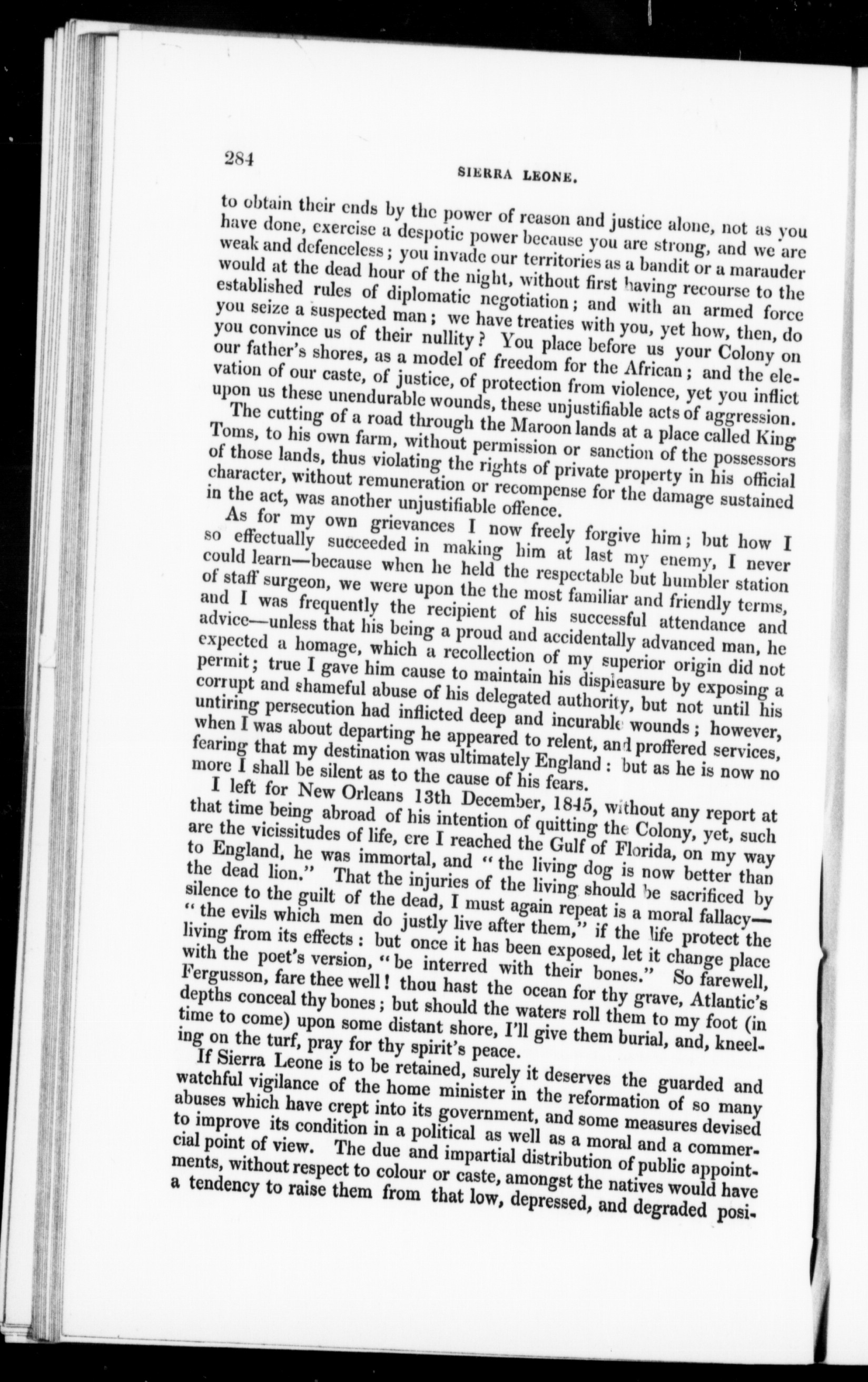 284

SIERRA LEONE.

to obtain their ends by the power of reason and justice alone, not as you have done, exercise a despotic power because you are strong, and we are weak and defenceless; you invade our territories as a bandit or a marauder would at the dead hour of the night, without first having recourse to the established rules of diplomatic negotiation; and with an armed force you seize a suspected man; we have treaties with you, yet how, then, do you convince us of their nullity? You place before us your Colony on our father's shores, as a model of freedom for the African; and the elevation of our caste, of justice, of protection from violence, yet you inflict upon us these unendurable wounds, these unjustifiable acts of aggression.

The cutting of a road through the Maroon lands at a place called King Toms, to his own farm, without permission or sanction of the possessors of those lands, thus violating the rights of private property in his official character, without remuneration or recompense for the damage sustained in the act, was another unjustifiable offence.

As for my own grievances I now freely forgive him; but how I so effectually succeeded in making him at last my enemy, I never could learn—because when he held the respectable but humbler station of staff surgeon, we were upon the the most familiar and friendly terms, and I was frequently the recipient of his successful attendance and advice—unless that his being a proud and accidentally advanced man, he expected a homage, which a recollection of my superior origin did not permit; true I gave him cause to maintain his displeasure by exposing a corrupt and shameful abuse of his delegated authority, but not until his untiring persecution had inflicted deep and incurable wounds; however, when I was about departing he appeared to relent, and proffered services, fearing that my destination was ultimately England: but as he is now no more I shall be silent as to the cause of his fears.

I left for New Orleans 13th December, 1845, without any report at that time being abroad of his intention of quitting the Colony, yet, such are the vicissitudes of life, ere I reached the Gulf of Florida, on my way to England, he was immortal, and "the living dog is now better than the dead lion." That the injuries of the living should be sacrificed by silence to the guilt of the dead, I must again repeat is a moral fallacy—"the evils which men do justly live after them," if the life protect the living from its effects: but once it has been exposed, let it change place with the poet's version, "be interred with their bones." So farewell, Fergusson, fare thee well! thou hast the ocean for thy grave, Atlantic's depths conceal thy bones; but should the waters roll them to my foot (in time to come) upon some distant shore, I'll give them burial, and, kneeling on the turf, pray for thy spirit's peace.

If Sierra Leone is to be retained, surely it deserves the guarded and watchful vigilance of the home minister in the reformation of so many abuses which have crept into its government, and some measures devised to improve its condition in a political as well as a moral and a commercial point of view. The due and impartial distribution of public appointments, without respect to colour or caste, amongst the natives would have a tendency to raise them from that low, depressed, and degraded posi-